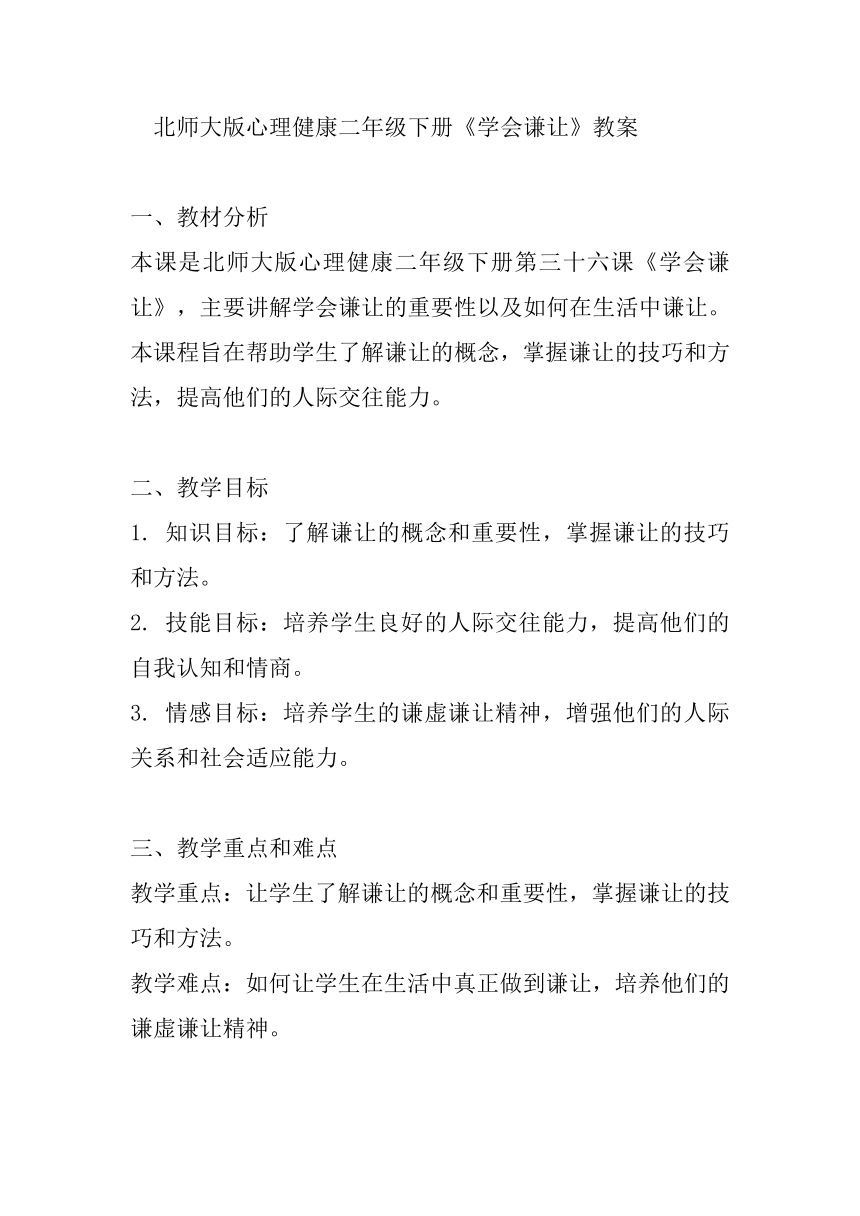 北师大版心理健康二年级下册《学会谦让》教案

一、教材分析
本课是北师大版心理健康二年级下册第三十六课《学会谦让》，主要讲解学会谦让的重要性以及如何在生活中谦让。本课程旨在帮助学生了解谦让的概念，掌握谦让的技巧和方法，提高他们的人际交往能力。

二、教学目标
1. 知识目标：了解谦让的概念和重要性，掌握谦让的技巧和方法。
2. 技能目标：培养学生良好的人际交往能力，提高他们的自我认知和情商。
3. 情感目标：培养学生的谦虚谦让精神，增强他们的人际关系和社会适应能力。

三、教学重点和难点
教学重点：让学生了解谦让的概念和重要性，掌握谦让的技巧和方法。
教学难点：如何让学生在生活中真正做到谦让，培养他们的谦虚谦让精神。